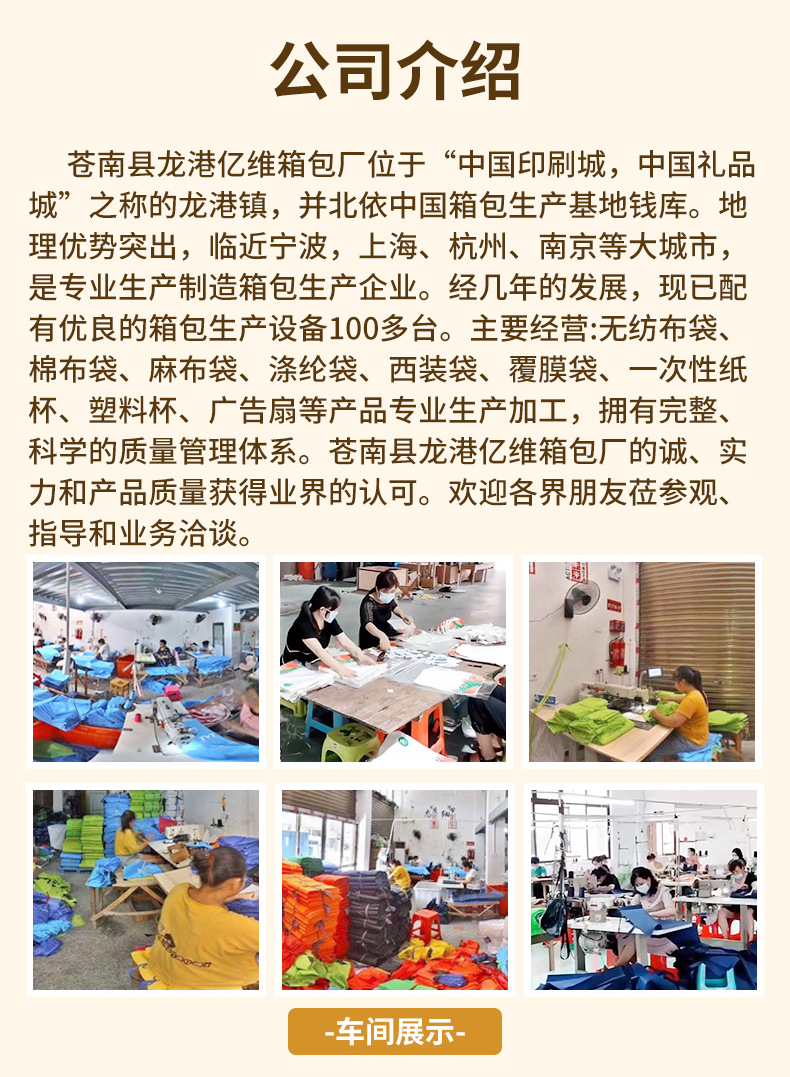 公司介绍

苍南县龙港亿维箱包厂位于“中国印刷城，中国礼品城”之称的龙港镇，并北依中国箱包生产基地钱库。地理优势突出，临近宁波，上海、杭州、南京等大城市，是专业生产制造箱包生产企业。经几年的发展，现已配有优良的箱包生产设备100多台。主要经营:无纺布袋、棉布袋、麻布袋、涤纶袋、西装袋、覆膜袋、一次性纸杯、塑料杯、广告扇等产品专业生产加工，拥有完整、科学的质量管理体系。苍南县龙港亿维箱包厂的诚、实力和产品质量获得业界的认可。欢迎各界朋友莅参观、指导和业务洽谈。

-车间展示-